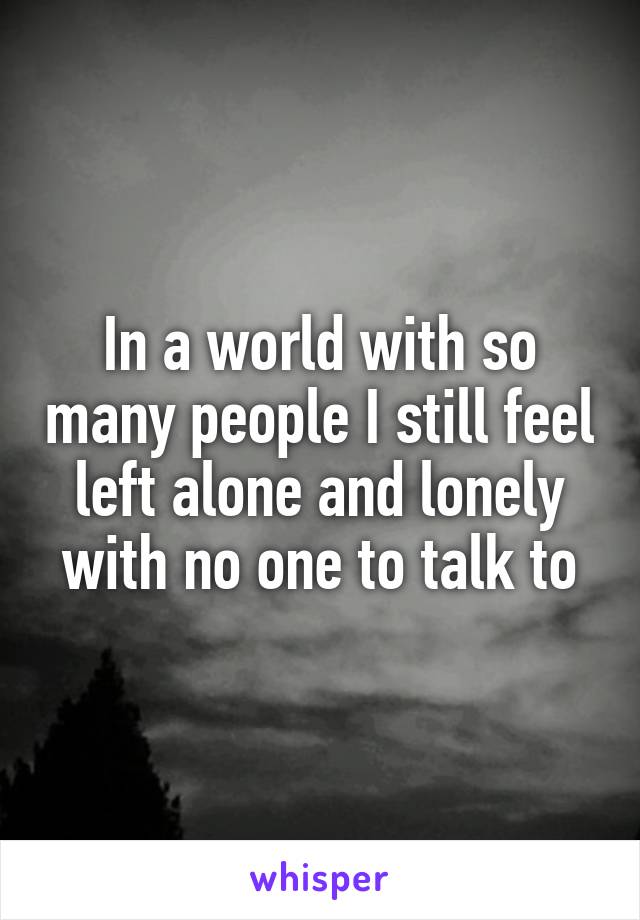 In a world with so many people I still feel left alone and lonely with no one to talk to

whisper